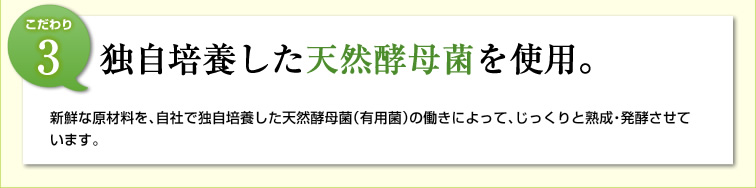 こだわり
3
独自培養した天然酵母菌を使用。

新鮮な原材料を、自社で独自培養した天然酵母菌（有用菌）の働きによって、じっくりと熟成・発酵させています。